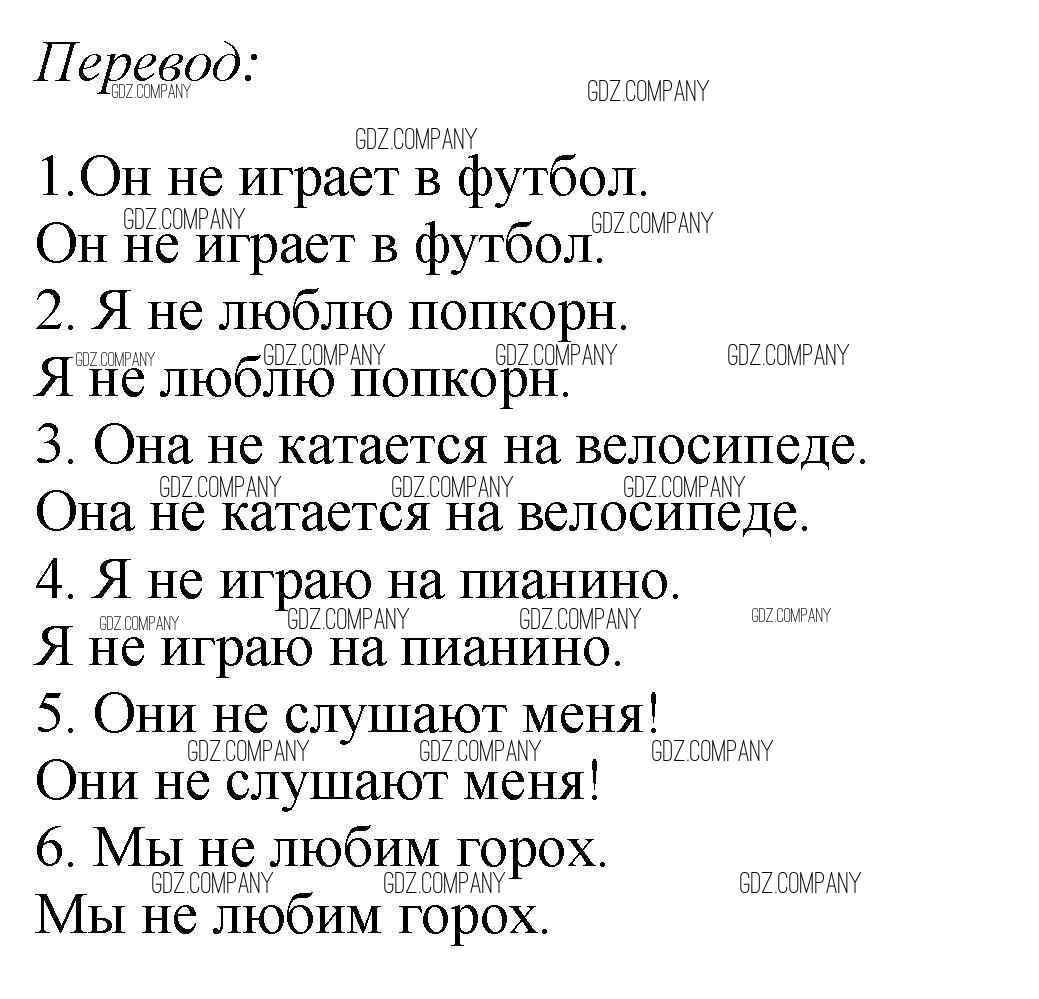 Перевод:

1.Он не играет в футбол.
Он не играет в футбол.
2. Я не люблю попкорн.
Я не люблю попкорн.
3. Она не катается на велосипеде.
Она не катается на велосипеде.
4. Я не играю на пианино.
Я не играю на пианино.
5. Они не слушают меня!
Они не слушают меня!
6. Мы не любим горох.
Мы не любим горох.

GDZ.COMPANY